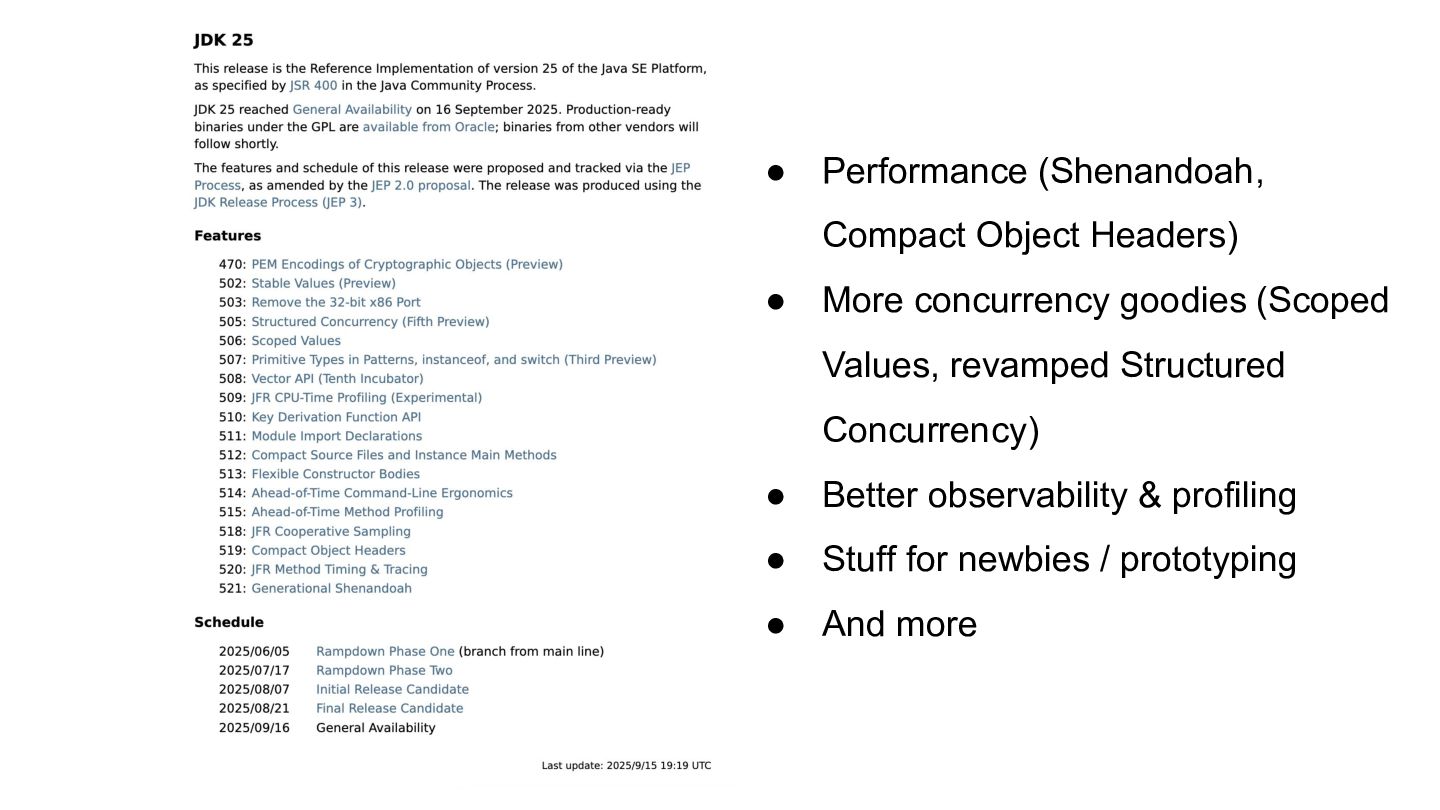 JDK 25

This release is the Reference Implementation of version 25 of the Java SE Platform, as specified by JSR 400 in the Java Community Process.

JDK 25 reached General Availability on 16 September 2025. Production-ready binaries under the GPL are available from Oracle; binaries from other vendors will follow shortly.

The features and schedule of this release were proposed and tracked via the JEP Process, as amended by the JEP 2.0 proposal. The release was produced using the JDK Release Process (JEP 3).

Features

470: PEM Encodings of Cryptographic Objects (Preview)
502: Stable Values (Preview)
503: Remove the 32-bit x86 Port
505: Structured Concurrency (Fifth Preview)
506: Scoped Values
507: Primitive Types in Patterns, instanceof, and switch (Third Preview)
508: Vector API (Tenth Incubator)
509: JFR CPU-Time Profiling (Experimental)
510: Key Derivation Function API
511: Module Import Declarations
512: Compact Source Files and Instance Main Methods
513: Flexible Constructor Bodies
514: Ahead-of-Time Command-Line Ergonomics
515: Ahead-of-Time Method Profiling
518: JFR Cooperative Sampling
519: Compact Object Headers
520: JFR Method Timing & Tracing
521: Generational Shenandoah

Schedule

2025/06/05 Rampdown Phase One (branch from main line)
2025/07/17 Rampdown Phase Two
2025/08/07 Initial Release Candidate
2025/08/21 Final Release Candidate
2025/09/16 General Availability

Last update: 2025/9/15 19:19 UTC

● Performance (Shenandoah, Compact Object Headers)
● More concurrency goodies (Scoped Values, revamped Structured Concurrency)
● Better observability & profiling
● Stuff for newbies / prototyping
● And more